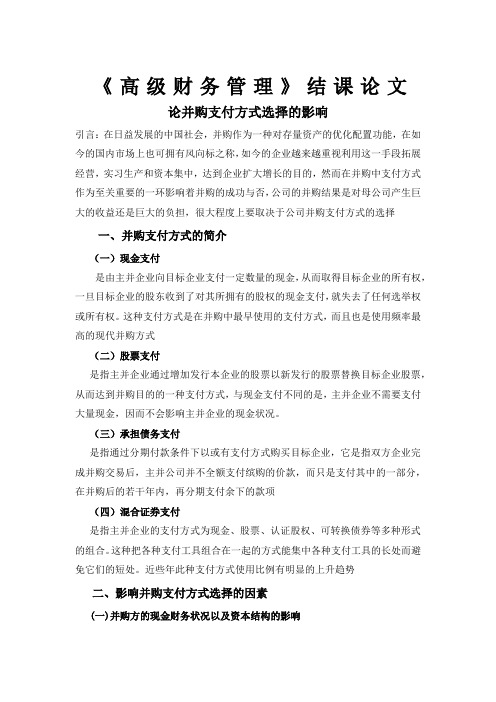 《高级财务管理》结课论文

论并购支付方式选择的影响

引言：在日益发展的中国社会，并购作为一种对存量资产的优化配置功能，在如今的国内市场上也可拥有风向标之称，如今的企业越来越重视利用这一手段拓展经营，实习生产和资本集中，达到企业扩大增长的目的，然而在并购中支付方式作为至关重要的一环影响着并购的成功与否，公司的并购结果是对母公司产生巨大的收益还是巨大的负担，很大程度上要取决于公司并购支付方式的选择

一、并购支付方式的简介

（一）现金支付

是由主并企业向目标企业支付一定数量的现金，从而取得目标企业的所有权，一旦目标企业的股东收到了对其所拥有的股权的现金支付，就失去了任何选举权或所有权。这种支付方式是在并购中最早使用的支付方式，而且也是使用频率最高的现代并购方式

（二）股票支付

是指主并企业通过增加发行本企业的股票以新发行的股票替换目标企业股票，从而达到并购目的的一种支付方式，与现金支付不同的是，主并企业不需要支付大量现金，因而不会影响主并企业的现金状况。

（三）承担债务支付

是指通过分期付款条件下以或有支付方式购买目标企业，它是指双方企业完成并购交易后，主并公司并不全额支付缤购的价款，而只是支付其中的一部分，在并购后的若干年内，再分期支付余下的款项

（四）混合证券支付

是指主并企业的支付方式为现金、股票、认证股权、可转换债券等多种形式的组合。这种把各种支付工具组合在一起的方式能集中各种支付工具的长处而避免它们的短处。近些年此种支付方式使用比例有明显的上升趋势

二、影响并购支付方式选择的因素

(一)并购方的现金财务状况以及资本结构的影响